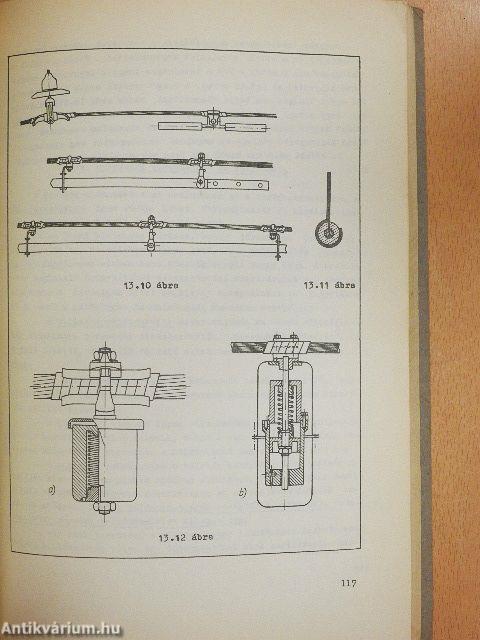 13.10 ábra

13.11 ábra

a)

b)

13.12 ábra

117

Antikvárium.hu